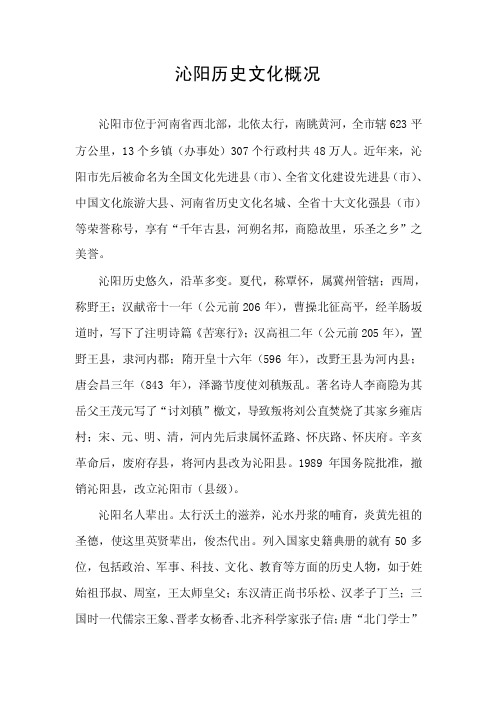 沁阳历史文化概况

沁阳市位于河南省西北部，北依太行，南眺黄河，全市辖 623 平方公里，13 个乡镇（办事处）307 个行政村共 48 万人。近年来，沁阳市先后被命名为全国文化先进县（市）、全省文化建设先进县（市）、中国文化旅游大县、河南省历史文化名城、全省十大文化强县（市）等荣誉称号，享有“千年古县，河朔名邦，商隐故里，乐圣之乡”之美誉。

沁阳历史悠久，沿革多变。夏代，称覃怀，属冀州管辖；西周，称野王；汉献帝十一年（公元前 206 年），曹操北征高平，经羊肠坂道时，写下了注明诗篇《苦寒行》；汉高祖二年（公元前 205 年），置野王县，隶河内郡；隋开皇十六年（596 年），改野王县为河内县；唐会昌三年（843 年），泽潞节度使刘稹叛乱。著名诗人李商隐为其岳父王茂元写了“讨刘稹”檄文，导致叛将刘公直焚烧了其家乡雍店村；宋、元、明、清，河内先后隶属怀孟路、怀庆路、怀庆府。辛亥革命后，废府存县，将河内县改为沁阳县。1989 年国务院批准，撤销沁阳县，改立沁阳市（县级）。

沁阳名人辈出。太行沃土的滋养，沁水丹浆的哺育，炎黄先祖的圣德，使这里英贤辈出，俊杰代出。列入国家史籍典册的就有 50 多位，包括政治、军事、科技、文化、教育等方面的历史人物，如于姓始祖邘叔、周室，王太师皇父；东汉清正尚书乐松、汉孝子丁兰；三国时一代儒宗王象、晋孝女杨香、北齐科学家张子信；唐“北门学士”